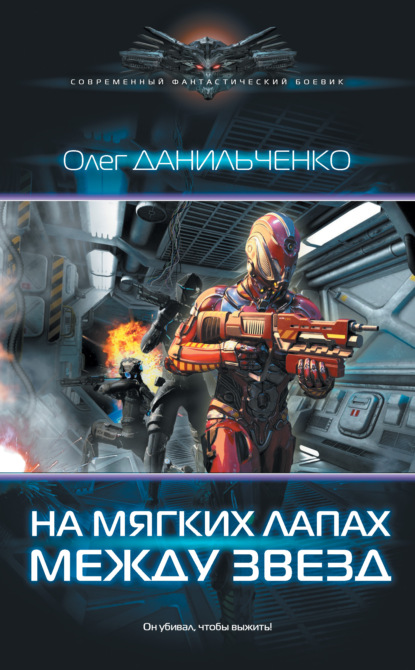 СОВРЕМЕННЫЙ ФАНТАСТИЧЕСКИЙ БОЕВИК

Олег ДАНИЛЬЧЕНКО

НА МЯГКИХ ЛАПАХ МЕЖДУ ЗВЕЗД

Он убивал, чтобы выжить!